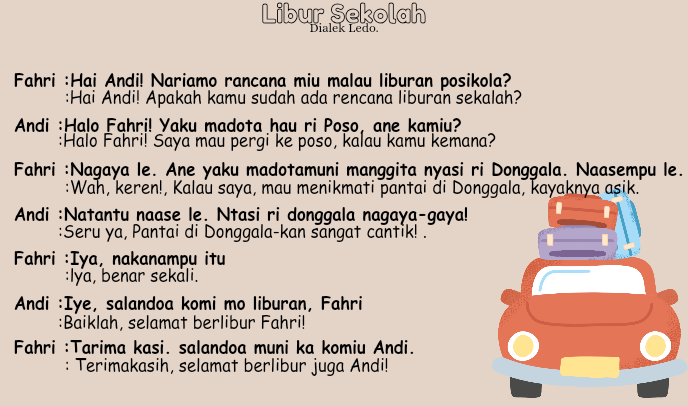 Libur Sekolah
Dialek Ledo.

Fahri :Hai Andi! Nariamo rancana miu malau liburan posikola?
:Hai Andi! Apakah kamu sudah ada rencana liburan sekalah?

Andi :Halo Fahri! Yaku madota hau ri Poso, ane kamiu?
:Halo Fahri! Saya mau pergi ke poso, kalau kamu kemana?

Fahri :Nagaya le. Ane yaku madotamuni manggita nyasi ri Donggala. Naasempu le.
:Wah, keren!, Kalau saya, mau menikmati pantai di Donggala, kayaknya asik.

Andi :Natantu naase le. Ntasi ri donggala nagaya-gaya!
:Seru ya, Pantai di Donggala-kan sangat cantik! .

Fahri :Iya, nakanampu itu
:Iya, benar sekali.

Andi :Iye, salandoa komi mo liburan, Fahri
:Baiklah, selamat berlibur Fahri!

Fahri :Tarima kasi. salandoa muni ka komiu Andi.
: Terimakasih, selamat berlibur juga Andi!